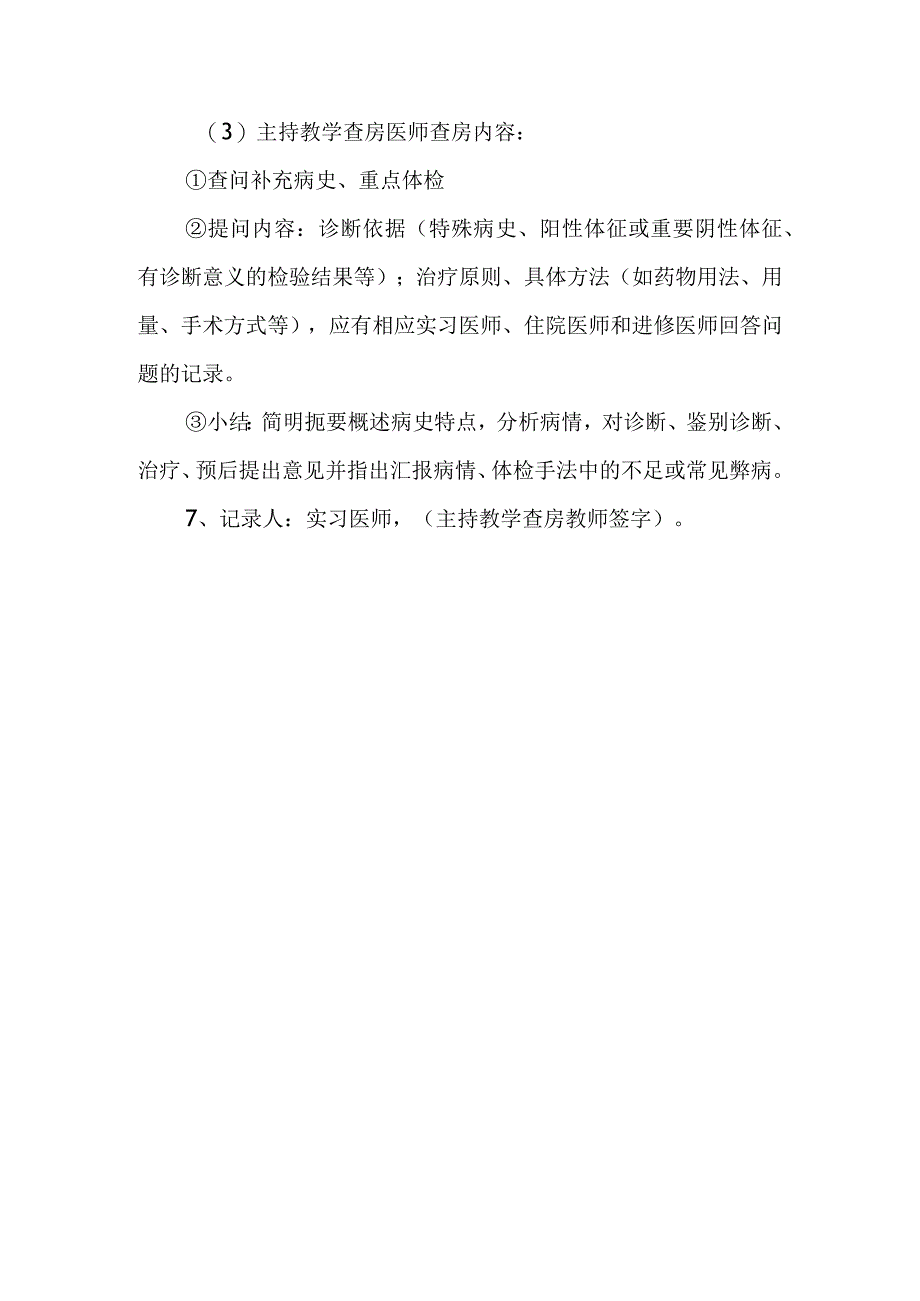 （3）主持教学查房医师查房内容：

①查问补充病史、重点体检

②提问内容：诊断依据（特殊病史、阳性体征或重要阴性体征、有诊断意义的检验结果等）；治疗原则、具体方法（如药物用法、用量、手术方式等），应有相应实习医师、住院医师和进修医师回答问题的记录。

③小结：简明扼要概述病史特点，分析病情，对诊断、鉴别诊断、治疗、预后提出意见并指出汇报病情、体检手法中的不足或常见弊病。

7、记录人：实习医师，（主持教学查房教师签字）。